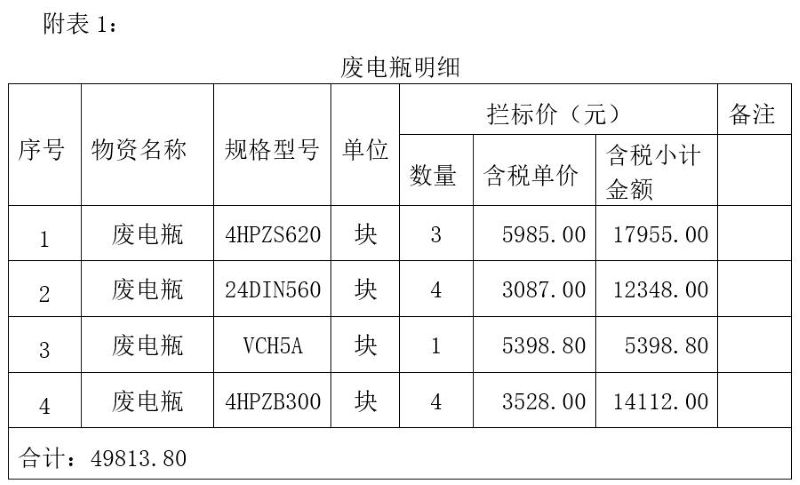 附表 1：

废电瓶明细

| 序号 | 物资名称 | 规格型号 | 单位 | 拦标价（元） | | | 备注 |
|---|---|---|---|---|---|---|---|
| | | | | 数量 | 含税单价 | 含税小计金额 | |
| 1 | 废电瓶 | 4HPZS620 | 块 | 3 | 5985.00 | 17955.00 | |
| 2 | 废电瓶 | 24DIN560 | 块 | 4 | 3087.00 | 12348.00 | |
| 3 | 废电瓶 | VCH5A | 块 | 1 | 5398.80 | 5398.80 | |
| 4 | 废电瓶 | 4HPZB300 | 块 | 4 | 3528.00 | 14112.00 | |
| 合计：49813.80 | | | | | | | |